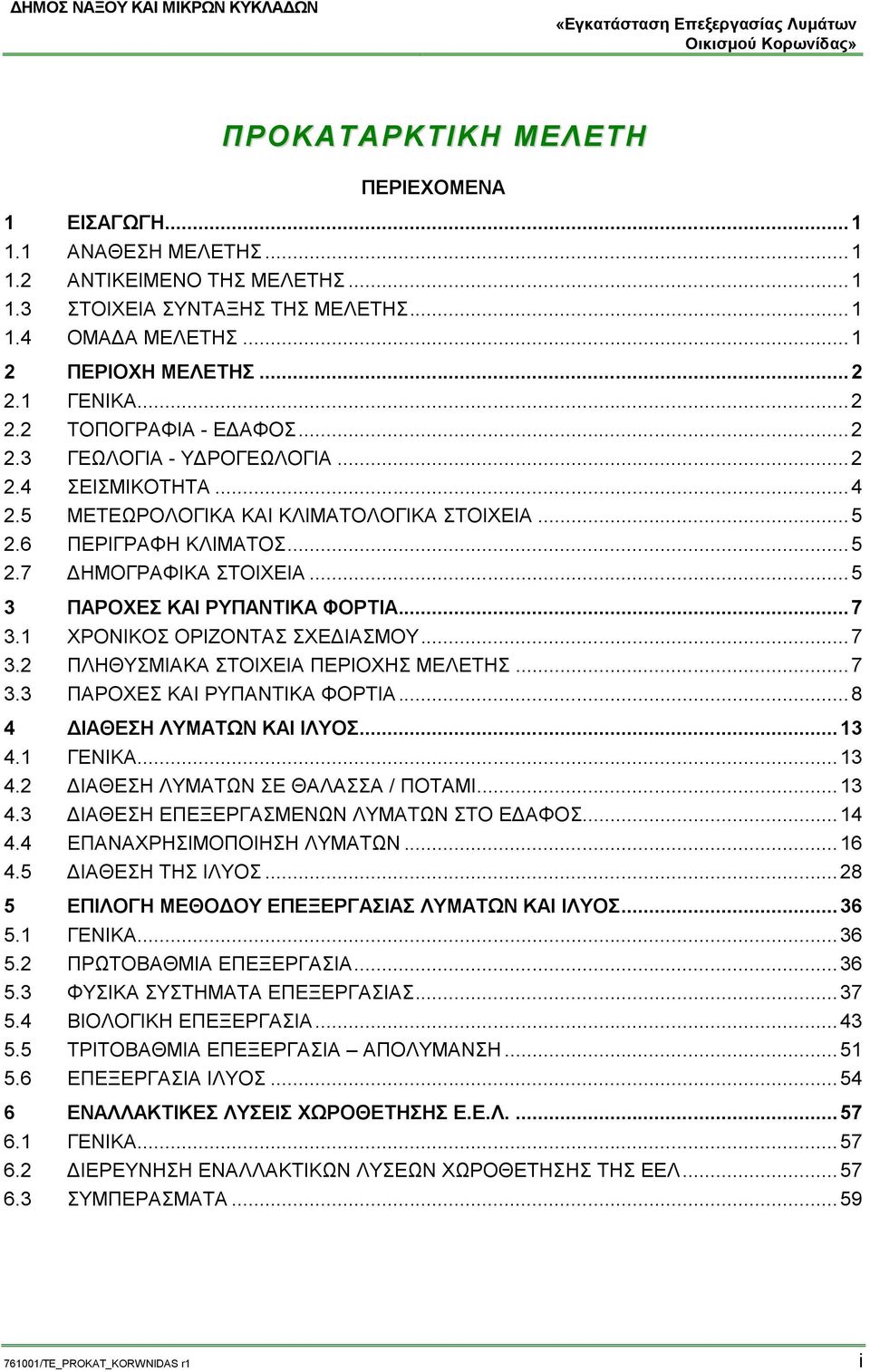 ΔΗΜΟΣ ΝΑΞΟΥ ΚΑΙ ΜΙΚΡΩΝ ΚΥΚΛΑΔΩΝ

«Εγκατάσταση Επεξεργασίας Λυμάτων Οικισμού Κορωνίδας»

ΠΡΟΚΑΤΑΡΚΤΙΚΗ ΜΕΛΕΤΗ

ΠΕΡΙΕΧΟΜΕΝΑ

1 ΕΙΣΑΓΩΓΗ...1
1.1 ΑΝΑΘΕΣΗ ΜΕΛΕΤΗΣ...1
1.2 ΑΝΤΙΚΕΙΜΕΝΟ ΤΗΣ ΜΕΛΕΤΗΣ...1
1.3 ΣΤΟΙΧΕΙΑ ΣΥΝΤΑΞΗΣ ΤΗΣ ΜΕΛΕΤΗΣ...1
1.4 ΟΜΑΔΑ ΜΕΛΕΤΗΣ...1
2 ΠΕΡΙΟΧΗ ΜΕΛΕΤΗΣ...2
2.1 ΓΕΝΙΚΑ...2
2.2 ΤΟΠΟΓΡΑΦΙΑ - ΕΔΑΦΟΣ...2
2.3 ΓΕΩΛΟΓΙΑ - ΥΔΡΟΓΕΩΛΟΓΙΑ...2
2.4 ΣΕΙΣΜΙΚΟΤΗΤΑ...4
2.5 ΜΕΤΕΩΡΟΛΟΓΙΚΑ ΚΑΙ ΚΛΙΜΑΤΟΛΟΓΙΚΑ ΣΤΟΙΧΕΙΑ...5
2.6 ΠΕΡΙΓΡΑΦΗ ΚΛΙΜΑΤΟΣ...5
2.7 ΔΗΜΟΓΡΑΦΙΚΑ ΣΤΟΙΧΕΙΑ...5
3 ΠΑΡΟΧΕΣ ΚΑΙ ΡΥΠΑΝΤΙΚΑ ΦΟΡΤΙΑ...7
3.1 ΧΡΟΝΙΚΟΣ ΟΡΙΖΟΝΤΑΣ ΣΧΕΔΙΑΣΜΟΥ...7
3.2 ΠΛΗΘΥΣΜΙΑΚΑ ΣΤΟΙΧΕΙΑ ΠΕΡΙΟΧΗΣ ΜΕΛΕΤΗΣ...7
3.3 ΠΑΡΟΧΕΣ ΚΑΙ ΡΥΠΑΝΤΙΚΑ ΦΟΡΤΙΑ...8
4 ΔΙΑΘΕΣΗ ΛΥΜΑΤΩΝ ΚΑΙ ΙΛΥΟΣ...13
4.1 ΓΕΝΙΚΑ...13
4.2 ΔΙΑΘΕΣΗ ΛΥΜΑΤΩΝ ΣΕ ΘΑΛΑΣΣΑ / ΠΟΤΑΜΙ...13
4.3 ΔΙΑΘΕΣΗ ΕΠΕΞΕΡΓΑΣΜΕΝΩΝ ΛΥΜΑΤΩΝ ΣΤΟ ΕΔΑΦΟΣ...14
4.4 ΕΠΑΝΑΧΡΗΣΙΜΟΠΟΙΗΣΗ ΛΥΜΑΤΩΝ...16
4.5 ΔΙΑΘΕΣΗ ΤΗΣ ΙΛΥΟΣ...28
5 ΕΠΙΛΟΓΗ ΜΕΘΟΔΟΥ ΕΠΕΞΕΡΓΑΣΙΑΣ ΛΥΜΑΤΩΝ ΚΑΙ ΙΛΥΟΣ...36
5.1 ΓΕΝΙΚΑ...36
5.2 ΠΡΩΤΟΒΑΘΜΙΑ ΕΠΕΞΕΡΓΑΣΙΑ...36
5.3 ΦΥΣΙΚΑ ΣΥΣΤΗΜΑΤΑ ΕΠΕΞΕΡΓΑΣΙΑΣ...37
5.4 ΒΙΟΛΟΓΙΚΗ ΕΠΕΞΕΡΓΑΣΙΑ...43
5.5 ΤΡΙΤΟΒΑΘΜΙΑ ΕΠΕΞΕΡΓΑΣΙΑ – ΑΠΟΛΥΜΑΝΣΗ...51
5.6 ΕΠΕΞΕΡΓΑΣΙΑ ΙΛΥΟΣ...54
6 ΕΝΑΛΛΑΚΤΙΚΕΣ ΛΥΣΕΙΣ ΧΩΡΟΘΕΤΗΣΗΣ Ε.Ε.Λ. ...57
6.1 ΓΕΝΙΚΑ...57
6.2 ΔΙΕΡΕΥΝΗΣΗ ΕΝΑΛΛΑΚΤΙΚΩΝ ΛΥΣΕΩΝ ΧΩΡΟΘΕΤΗΣΗΣ ΤΗΣ ΕΕΛ...57
6.3 ΣΥΜΠΕΡΑΣΜΑΤΑ...59

761001/TE_PROKAT_KORWNIDAS r1 i